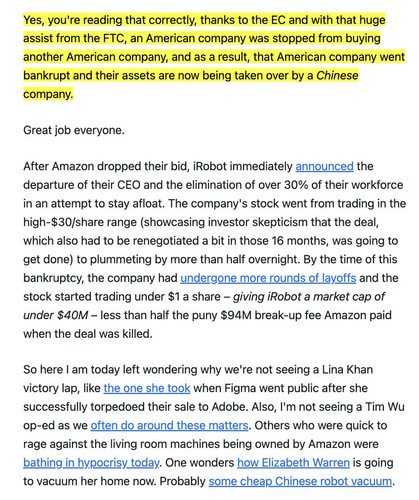 Yes, you're reading that correctly, thanks to the EC and with that huge assist from the FTC, an American company was stopped from buying another American company, and as a result, that American company went bankrupt and their assets are now being taken over by a Chinese company.

Great job everyone.

After Amazon dropped their bid, iRobot immediately announced the departure of their CEO and the elimination of over 30% of their workforce in an attempt to stay afloat. The company's stock went from trading in the high-$30/share range (showcasing investor skepticism that the deal, which also had to be renegotiated a bit in those 16 months, was going to get done) to plummeting by more than half overnight. By the time of this bankruptcy, the company had undergone more rounds of layoffs and the stock started trading under $1 a share – giving iRobot a market cap of under $40M – less than half the puny $94M break-up fee Amazon paid when the deal was killed.

So here I am today left wondering why we're not seeing a Lina Khan victory lap, like the one she took when Figma went public after she successfully torpedoed their sale to Adobe. Also, I'm not seeing a Tim Wu op-ed as we often do around these matters. Others who were quick to rage against the living room machines being owned by Amazon were bathing in hypocrisy today. One wonders how Elizabeth Warren is going to vacuum her home now. Probably some cheap Chinese robot vacuum.